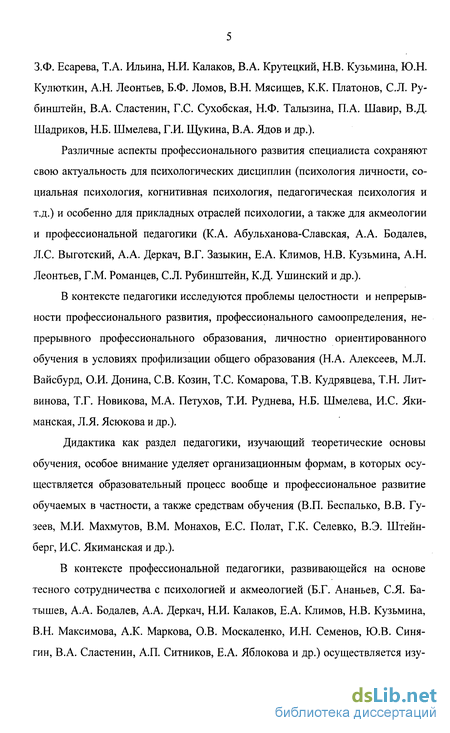 5

З.Ф. Есарева, Т.А. Ильина, Н.И. Калаков, В.А. Крутецкий, Н.В. Кузьмина, Ю.Н. Кулюткин, А.Н. Леонтьев, Б.Ф. Ломов, В.Н. Мясищев, К.К. Платонов, С.Л. Рубинштейн, В.А. Сластенин, Г.С. Сухобская, Н.Ф. Талызина, П.А. Шавир, В.Д. Шадриков, Н.Б. Шмелева, Г.И. Щукина, В.А. Ядов и др.).

Различные аспекты профессионального развития специалиста сохраняют свою актуальность для психологических дисциплин (психология личности, социальная психология, когнитивная психология, педагогическая психология и т.д.) и особенно для прикладных отраслей психологии, а также для акмеологии и профессиональной педагогики (К.А. Абульханова-Славская, А.А. Бодалев, Л.С. Выготский, А.А. Деркач, В.Г. Зазыкин, Е.А. Климов, Н.В. Кузьмина, А.Н. Леонтьев, Г.М. Романцев, С.Л. Рубинштейн, К.Д. Ушинский и др.).

В контексте педагогики исследуются проблемы целостности и непрерывности профессионального развития, профессионального самоопределения, непрерывного профессионального образования, личностно ориентированного обучения в условиях профилизации общего образования (Н.А. Алексеев, М.Л. Вайсбурд, О.И. Донина, С.В. Козин, Т.С. Комарова, Т.В. Кудрявцева, Т.Н. Литвинова, Т.Г. Новикова, М.А. Петухов, Т.И. Руднева, Н.Б. Шмелева, И.С. Якиманская, Л.Я. Ясюкова и др.).

Дидактика как раздел педагогики, изучающий теоретические основы обучения, особое внимание уделяет организационным формам, в которых осуществляется образовательный процесс вообще и профессиональное развитие обучаемых в частности, а также средствам обучения (В.П. Беспалько, В.В. Гузеев, М.И. Махмутов, В.М. Монахов, Е.С. Полат, Г.К. Селевко, В.Э. Штейнберг, И.С. Якиманская и др.).

В контексте профессиональной педагогики, развивающейся на основе тесного сотрудничества с психологией и акмеологией (Б.Г. Ананьев, С.Я. Батышев, А.А. Бодалев, А.А. Деркач, Н.И. Калаков, Е.А. Климов, Н.В. Кузьмина, В.Н. Максимова, А.К. Маркова, О.В. Москаленко, И.Н. Семенов, Ю.В. Синягин, В.А. Сластенин, А.П. Ситников, Е.А. Яблокова и др.) осуществляется изу-

dsLib.net
библиотека диссертаций